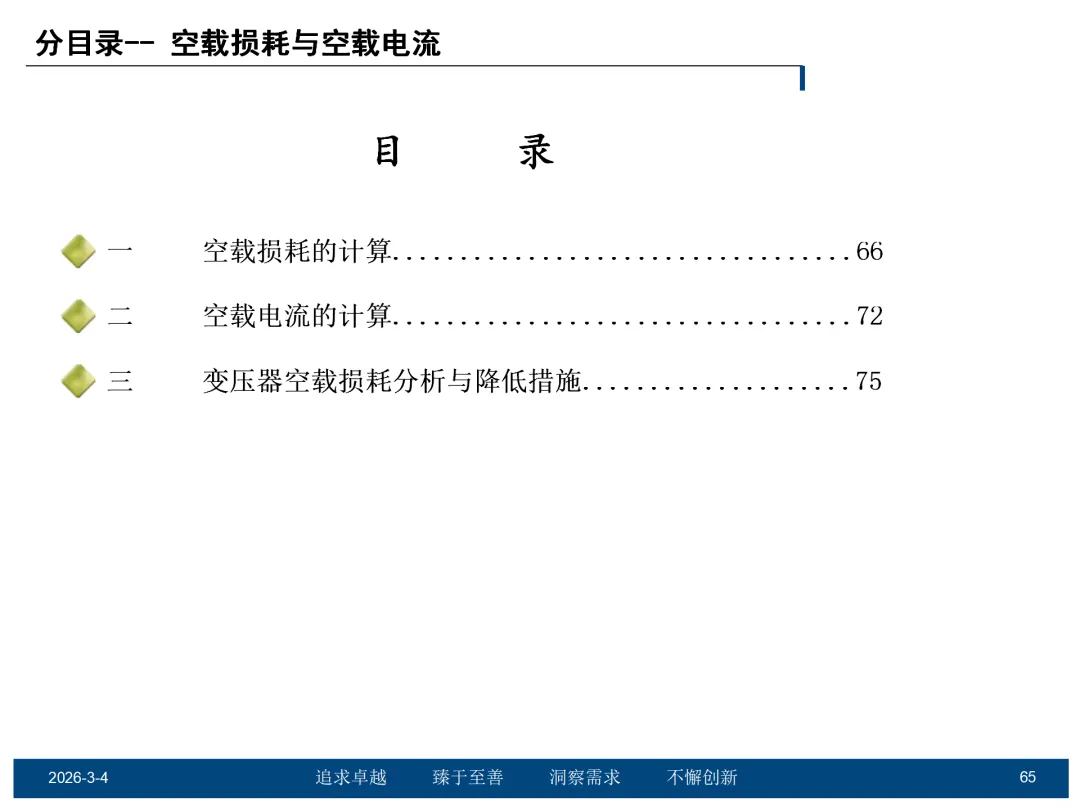 分目录-- 空载损耗与空载电流

目　　录

一　　空载损耗的计算..................................66

二　　空载电流的计算..................................72

三　　变压器空载损耗分析与降低措施....................75

2026-3-4　　追求卓越　　臻于至善　　洞察需求　　不懈创新　　65